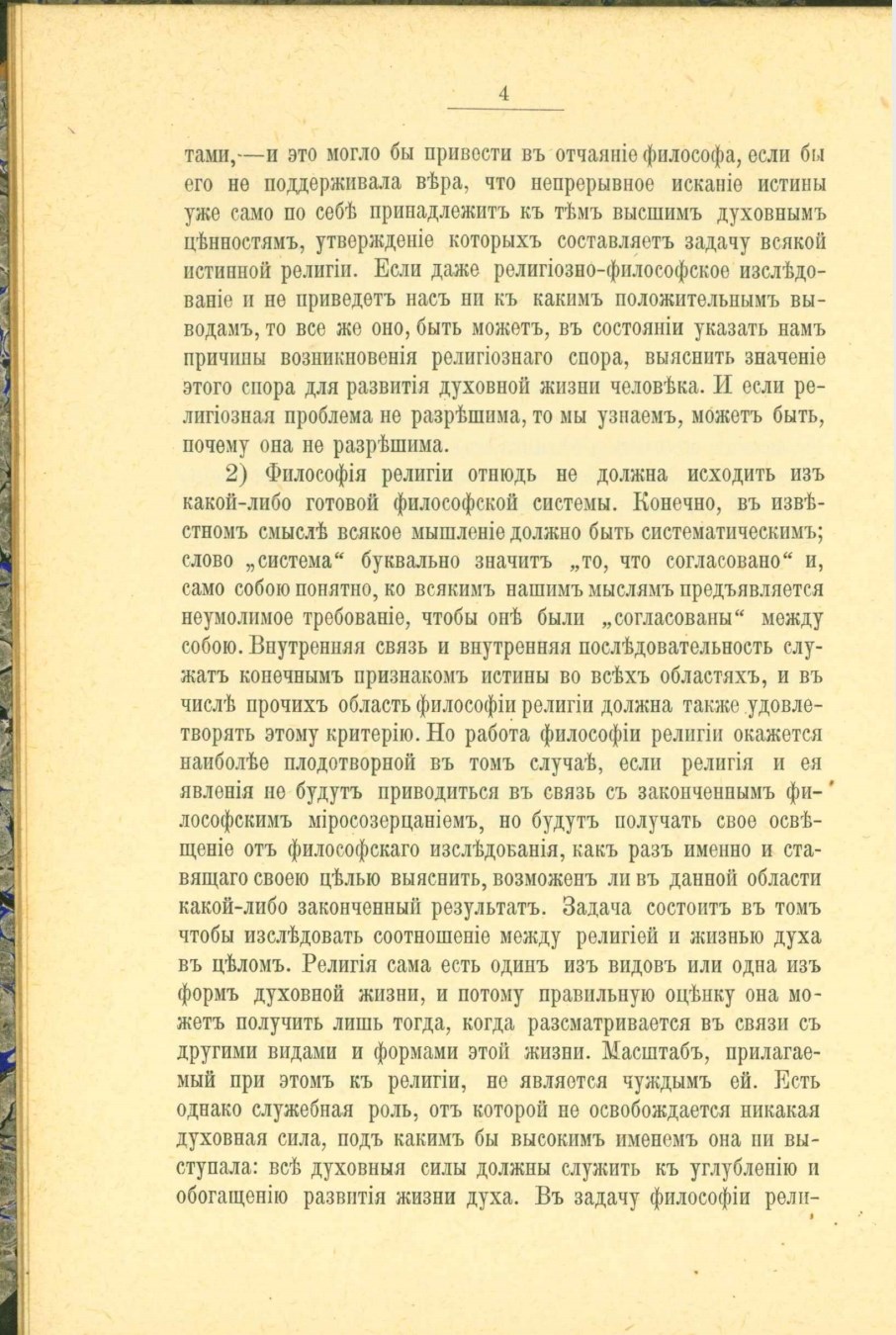 4

тами,—и это могло бы привести въ отчаяніе философа, если бы его не поддерживала вѣра, что непрерывное исканіе истины уже само по себѣ принадлежитъ къ тѣмъ высшимъ духовнымъ цѣнностямъ, утвержденіе которыхъ составляетъ задачу всякой истинной религіи. Если даже религіозно-философское изслѣдованіе и не приведетъ насъ ни къ какимъ положительнымъ выводамъ, то все же оно, быть можетъ, въ состояніи указать намъ причины возникновенія религіознаго спора, выяснить значеніе этого спора для развитія духовной жизни человѣка. И если религіозная проблема не разрѣшима, то мы узнаемъ, можетъ быть, почему она не разрѣшима.

2) Философія религіи отнюдь не должна исходить изъ какой-либо готовой философской системы. Конечно, въ извѣстномъ смыслѣ всякое мышленіе должно быть систематическимъ; слово „система“ буквально значитъ „то, что согласовано“ и, само собою понятно, ко всякимъ нашимъ мыслямъ предъявляется неумолимое требованіе, чтобы онѣ были „согласованы“ между собою. Внутренняя связь и внутренняя послѣдовательность служатъ конечнымъ признакомъ истины во всѣхъ областяхъ, и въ числѣ прочихъ область философіи религіи должна также удовлетворять этому критерію. Но работа философіи религіи окажется наиболѣе плодотворной въ томъ случаѣ, если религія и ея явленія не будутъ приводиться въ связь съ законченнымъ философскимъ міросозерцаніемъ, но будутъ получать свое освѣщеніе отъ философскаго изслѣдованія, какъ разъ именно и ставящаго своею цѣлью выяснить, возможенъ ли въ данной области какой-либо законченный результатъ. Задача состоитъ въ томъ чтобы изслѣдовать соотношеніе между религіей и жизнью духа въ цѣломъ. Религія сама есть одинъ изъ видовъ или одна изъ формъ духовной жизни, и потому правильную оцѣнку она можетъ получить лишь тогда, когда разсматривается въ связи съ другими видами и формами этой жизни. Масштабъ, прилагаемый при этомъ къ религіи, не является чуждымъ ей. Есть однако служебная роль, отъ которой не освобождается никакая духовная сила, подъ какимъ бы высокимъ именемъ она ни выступала: всѣ духовныя силы должны служить къ углубленію и обогащенію развитія жизни духа. Въ задачу философіи рели-